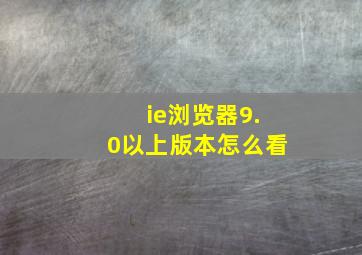 ie浏览器9.0以上版本怎么看